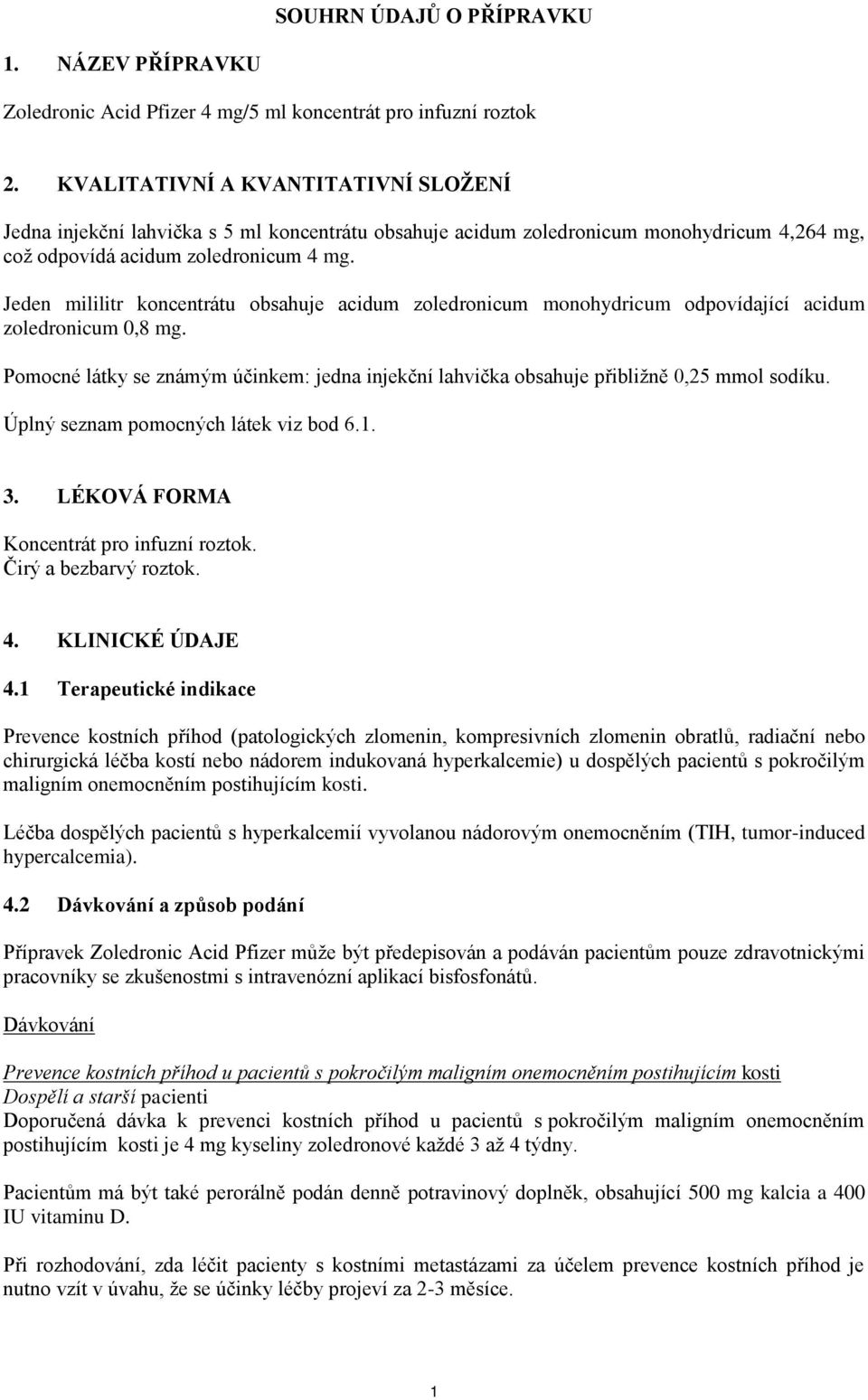 SOUHRN ÚDAJŮ O PŘÍPRAVKU

1. NÁZEV PŘÍPRAVKU

Zoledronic Acid Pfizer 4 mg/5 ml koncentrát pro infuzní roztok

2. KVALITATIVNÍ A KVANTITATIVNÍ SLOŽENÍ

Jedna injekční lahvička s 5 ml koncentrátu obsahuje acidum zoledronicum monohydricum 4,264 mg, což odpovídá acidum zoledronicum 4 mg.

Jeden mililitr koncentrátu obsahuje acidum zoledronicum monohydricum odpovídající acidum zoledronicum 0,8 mg.

Pomocné látky se známým účinkem: jedna injekční lahvička obsahuje přibližně 0,25 mmol sodíku.

Úplný seznam pomocných látek viz bod 6.1.

3. LÉKOVÁ FORMA

Koncentrát pro infuzní roztok.
Čirý a bezbarvý roztok.

4. KLINICKÉ ÚDAJE

4.1 Terapeutické indikace

Prevence kostních příhod (patologických zlomenin, kompresivních zlomenin obratlů, radiační nebo chirurgická léčba kostí nebo nádorem indukovaná hyperkalcemie) u dospělých pacientů s pokročilým maligním onemocněním postihujícím kosti.

Léčba dospělých pacientů s hyperkalcemií vyvolanou nádorovým onemocněním (TIH, tumor-induced hypercalcemia).

4.2 Dávkování a způsob podání

Přípravek Zoledronic Acid Pfizer může být předepisován a podáván pacientům pouze zdravotnickými pracovníky se zkušenostmi s intravenózní aplikací bisfosfonátů.

Dávkování

Prevence kostních příhod u pacientů s pokročilým maligním onemocněním postihujícím kosti
Dospělí a starší pacienti
Doporučená dávka k prevenci kostních příhod u pacientů s pokročilým maligním onemocněním postihujícím kosti je 4 mg kyseliny zoledronové každé 3 až 4 týdny.

Pacientům má být také perorálně podán denně potravinový doplněk, obsahující 500 mg kalcia a 400 IU vitaminu D.

Při rozhodování, zda léčit pacienty s kostními metastázami za účelem prevence kostních příhod je nutno vzít v úvahu, že se účinky léčby projeví za 2-3 měsíce.

1